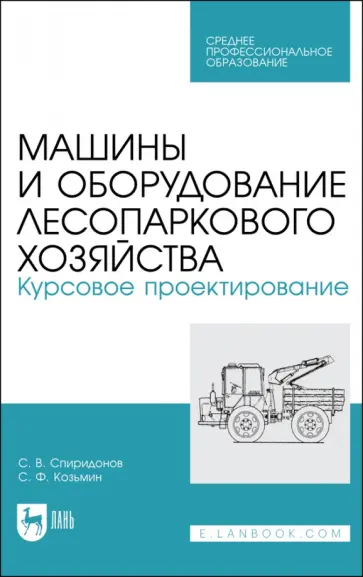 СРЕДНЕЕ ПРОФЕССИОНАЛЬНОЕ ОБРАЗОВАНИЕ

МАШИНЫ И ОБОРУДОВАНИЕ ЛЕСОПАРКОВОГО ХОЗЯЙСТВА
Курсовое проектирование

С. В. Спиридонов
С. Ф. Козьмин

ЛАНЬ

E.LANBOOK.COM